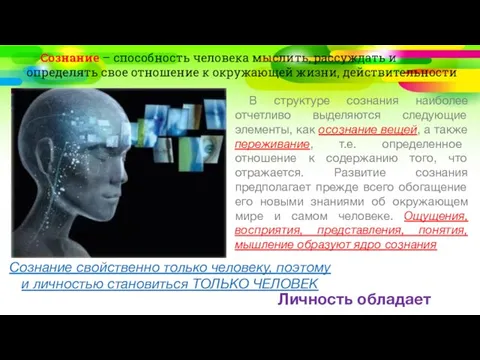 Сознание – способность человека мыслить, рассуждать и определять свое отношение к окружающей жизни, действительности

В структуре сознания наиболее отчетливо выделяются следующие элементы, как осознание вещей, а также переживание, т.е. определенное отношение к содержанию того, что отражается. Развитие сознания предполагает прежде всего обогащение его новыми знаниями об окружающем мире и самом человеке. Ощущения, восприятия, представления, понятия, мышление образуют ядро сознания

Сознание свойственно только человеку, поэтому и личностью становиться ТОЛЬКО ЧЕЛОВЕК

Личность обладает